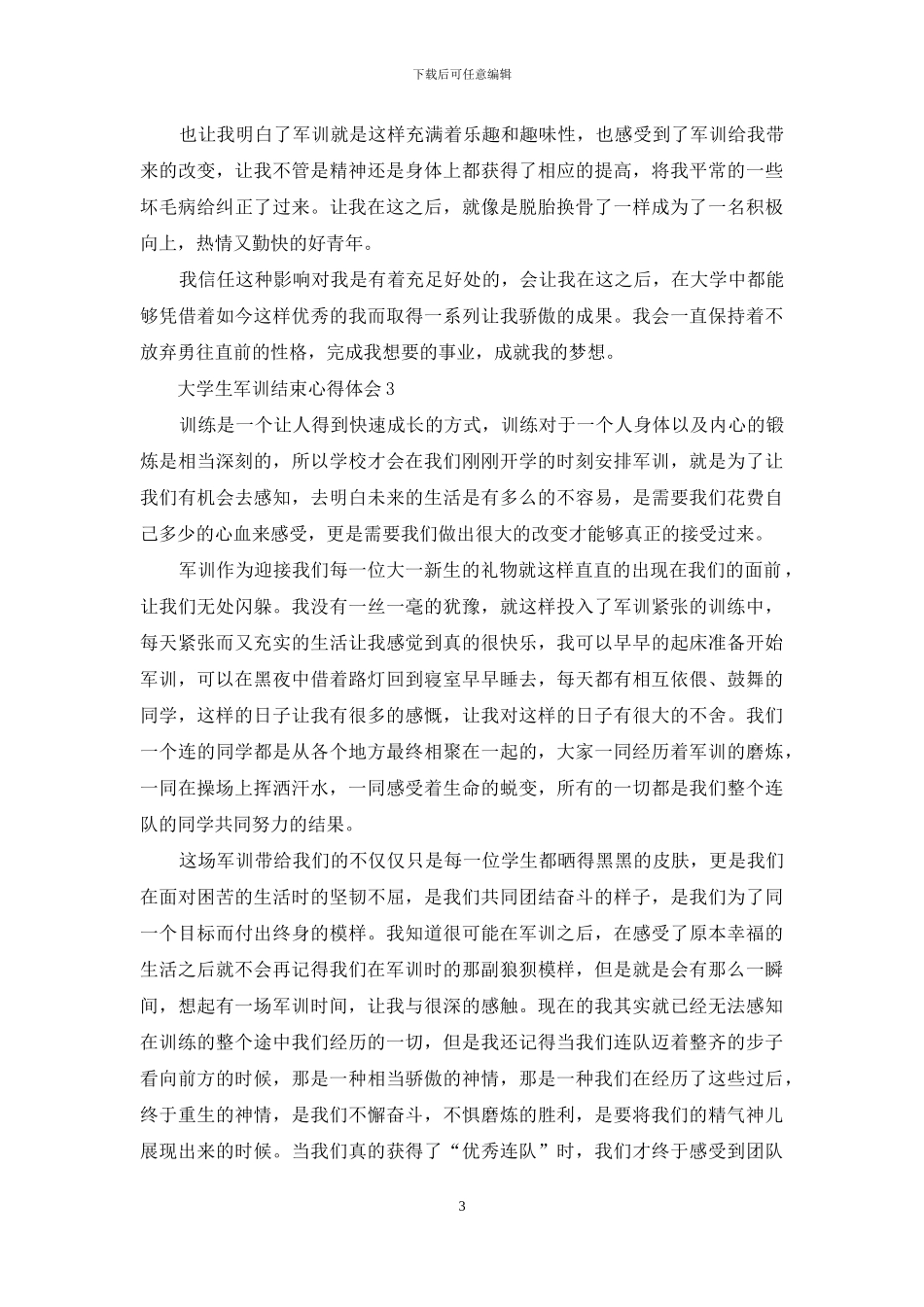 下载后可任意编辑

也让我明白了军训就是这样充满着乐趣和趣味性，也感受到了军训给我带来的改变，让我不管是精神还是身体上都获得了相应的提高，将我平常的一些坏毛病给纠正了过来。让我在这之后，就像是脱胎换骨了一样成为了一名积极向上，热情又勤快的好青年。

我信任这种影响对我是有着充足好处的，会让我在这之后，在大学中都能够凭借着如今这样优秀的我而取得一系列让我骄傲的成果。我会一直保持着不放弃勇往直前的性格，完成我想要的事业，成就我的梦想。

大学生军训结束心得体会 3

训练是一个让人得到快速成长的方式，训练对于一个人身体以及内心的锻炼是相当深刻的，所以学校才会在我们刚刚开学的时刻安排军训，就是为了让我们有机会去感知，去明白未来的生活是有多么的不容易，是需要我们花费自己多少的心血来感受，更是需要我们做出很大的改变才能够真正的接受过来。

军训作为迎接我们每一位大一新生的礼物就这样直直的出现在我们的面前，让我们无处闪躲。我没有一丝一毫的犹豫，就这样投入了军训紧张的训练中，每天紧张而又充实的生活让我感觉到真的很快乐，我可以早早的起床准备开始军训，可以在黑夜中借着路灯回到寝室早早睡去，每天都有相互依偎、鼓舞的同学，这样的日子让我有很多的感慨，让我对这样的日子有很大的不舍。我们一个连的同学都是从各个地方最终相聚在一起的，大家一同经历着军训的磨炼，一同在操场上挥洒汗水，一同感受着生命的蜕变，所有的一切都是我们整个连队的同学共同努力的结果。

这场军训带给我们的不仅仅只是每一位学生都晒得黑黑的皮肤，更是我们在面对困苦的生活时的坚韧不屈，是我们共同团结奋斗的样子，是我们为了同一个目标而付出终身的模样。我知道很可能在军训之后，在感受了原本幸福的生活之后就不会再记得我们在军训时的那副狼狈模样，但是就是会有那么一瞬间，想起有一场军训时间，让我与很深的感触。现在的我其实就已经无法感知在训练的整个途中我们经历的一切，但是我还记得当我们连队迈着整齐的步子看向前方的时候，那是一种相当骄傲的神情，那是一种我们在经历了这些过后，终于重生的神情，是我们不懈奋斗，不惧磨炼的胜利，是要将我们的精气神儿展现出来的时候。当我们真的获得了“优秀连队”时，我们才终于感受到团队

3